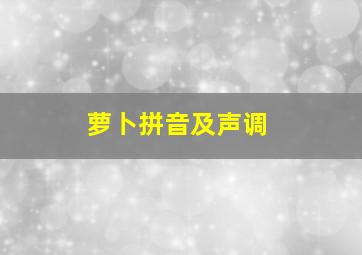 萝卜拼音及声调